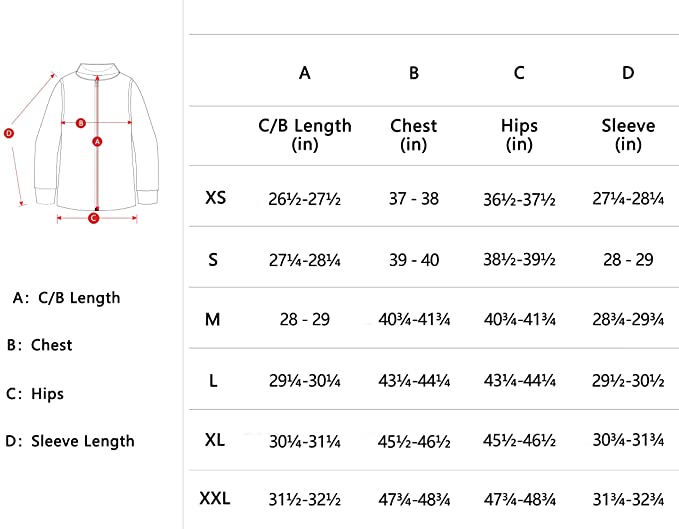 D
B
A
C

A: C/B Length

B: Chest

C: Hips

D: Sleeve Length

| | A | B | C | D |
|---|---|---|---|---|
| | C/B Length (in) | Chest (in) | Hips (in) | Sleeve (in) |
| XS | 26½-27½ | 37 - 38 | 36½-37½ | 27¼-28¼ |
| S | 27¼-28¼ | 39 - 40 | 38½-39½ | 28 - 29 |
| M | 28 - 29 | 40¾-41¾ | 40¾-41¾ | 28¾-29¾ |
| L | 29¼-30¼ | 43¼-44¼ | 43¼-44¼ | 29½-30½ |
| XL | 30¼-31¼ | 45½-46½ | 45½-46½ | 30¾-31¾ |
| XXL | 31½-32½ | 47¾-48¾ | 47¾-48¾ | 31¾-32¾ |